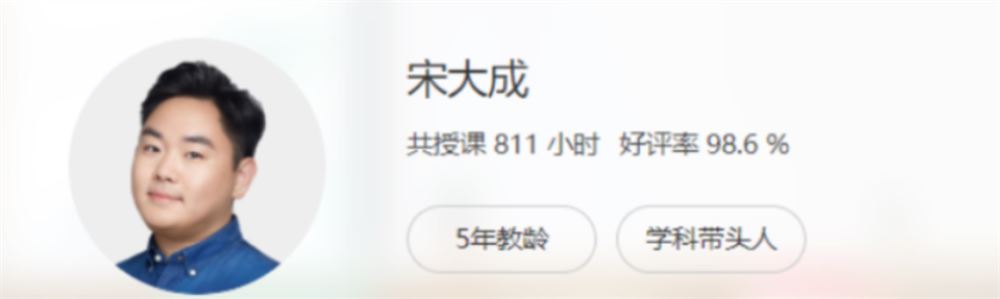 宋大成

共授课 811 小时 好评率 98.6 %

5年教龄

学科带头人